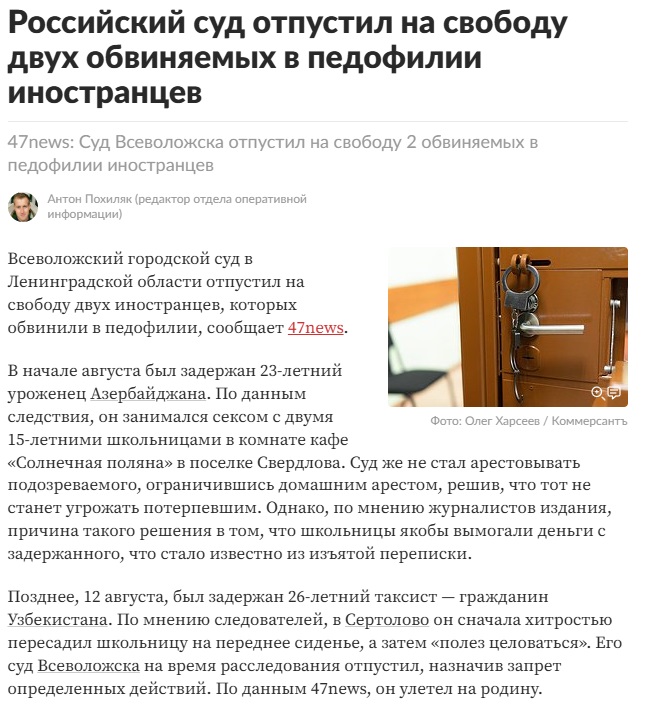 Российский суд отпустил на свободу двух обвиняемых в педофилии иностранцев

47news: Суд Всеволожска отпустил на свободу 2 обвиняемых в педофилии иностранцев

Антон Похиляк (редактор отдела оперативной информации)

Всеволожский городской суд в Ленинградской области отпустил на свободу двух иностранцев, которых обвинили в педофилии, сообщает 47news.

Фото: Олег Харсеев / Коммерсантъ

В начале августа был задержан 23-летний уроженец Азербайджана. По данным следствия, он занимался сексом с двумя 15-летними школьницами в комнате кафе «Солнечная поляна» в поселке Свердлова. Суд же не стал арестовывать подозреваемого, ограничившись домашним арестом, решив, что тот не станет угрожать потерпевшим. Однако, по мнению журналистов издания, причина такого решения в том, что школьницы якобы вымогали деньги с задержанного, что стало известно из изъятой переписки.

Позднее, 12 августа, был задержан 26-летний таксист — гражданин Узбекистана. По мнению следователей, в Сертолово он сначала хитростью пересадил школьницу на переднее сиденье, а затем «полез целоваться». Его суд Всеволожска на время расследования отпустил, назначив запрет определенных действий. По данным 47news, он улетел на родину.